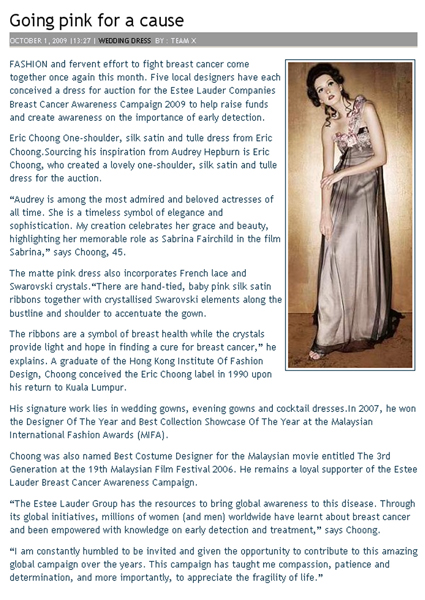 Going pink for a cause

OCTOBER 1, 2009 |13:27 | WEDDING DRESS BY : TEAM X

FASHION and fervent effort to fight breast cancer come together once again this month. Five local designers have each conceived a dress for auction for the Estee Lauder Companies Breast Cancer Awareness Campaign 2009 to help raise funds and create awareness on the importance of early detection.

Eric Choong One-shoulder, silk satin and tulle dress from Eric Choong.Sourcing his inspiration from Audrey Hepburn is Eric Choong, who created a lovely one-shoulder, silk satin and tulle dress for the auction.

“Audrey is among the most admired and beloved actresses of all time. She is a timeless symbol of elegance and sophistication. My creation celebrates her grace and beauty, highlighting her memorable role as Sabrina Fairchild in the film Sabrina,” says Choong, 45.

The matte pink dress also incorporates French lace and Swarovski crystals.“There are hand-tied, baby pink silk satin ribbons together with crystallised Swarovski elements along the bustline and shoulder to accentuate the gown.

The ribbons are a symbol of breast health while the crystals provide light and hope in finding a cure for breast cancer,” he explains. A graduate of the Hong Kong Institute Of Fashion Design, Choong conceived the Eric Choong label in 1990 upon his return to Kuala Lumpur.

His signature work lies in wedding gowns, evening gowns and cocktail dresses.In 2007, he won the Designer Of The Year and Best Collection Showcase Of The Year at the Malaysian International Fashion Awards (MIFA).

Choong was also named Best Costume Designer for the Malaysian movie entitled The 3rd Generation at the 19th Malaysian Film Festival 2006. He remains a loyal supporter of the Estee Lauder Breast Cancer Awareness Campaign.

“The Estee Lauder Group has the resources to bring global awareness to this disease. Through its global initiatives, millions of women (and men) worldwide have learnt about breast cancer and been empowered with knowledge on early detection and treatment,” says Choong.

“I am constantly humbled to be invited and given the opportunity to contribute to this amazing global campaign over the years. This campaign has taught me compassion, patience and determination, and more importantly, to appreciate the fragility of life.”